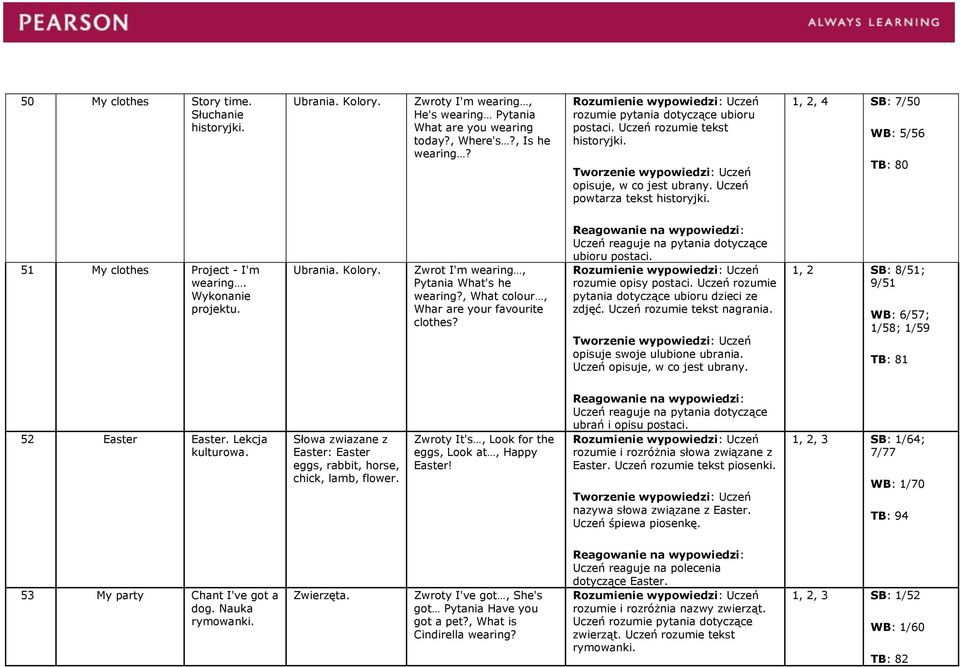 PEARSON ALWAYS LEARNING

| 50 | My clothes | Story time. Słuchanie historyjki. | Ubrania. Kolory. | Zwroty I'm wearing…, He's wearing… Pytania What are you wearing today?, Where's…?, Is he wearing…? | Rozumienie wypowiedzi: Uczeń rozumie pytania dotyczące ubioru postaci. Uczeń rozumie tekst historyjki. Tworzenie wypowiedzi: Uczeń opisuje, w co jest ubrany. Uczeń powtarza tekst historyjki. Reagowanie na wypowiedzi: Uczeń reaguje na pytania dotyczące ubioru postaci. | 1, 2, 4 | SB: 7/50 WB: 5/56 TB: 80 |
|---|---|---|---|---|---|---|---|
| 51 | My clothes | Project - I'm wearing…. Wykonanie projektu. | Ubrania. Kolory. | Zwrot I'm wearing…, Pytania What's he wearing?, What colour…, Whar are your favourite clothes? | Rozumienie wypowiedzi: Uczeń rozumie opisy postaci. Uczeń rozumie pytania dotyczące ubioru dzieci ze zdjęć. Uczeń rozumie tekst nagrania. Tworzenie wypowiedzi: Uczeń opisuje swoje ulubione ubrania. Uczeń opisuje, w co jest ubrany. Reagowanie na wypowiedzi: Uczeń reaguje na pytania dotyczące ubrań i opisu postaci. | 1, 2 | SB: 8/51; 9/51 WB: 6/57; 1/58; 1/59 TB: 81 |
| 52 | Easter | Easter. Lekcja kulturowa. | Słowa zwiazane z Easter: Easter eggs, rabbit, horse, chick, lamb, flower. | Zwroty It's…, Look for the eggs, Look at…, Happy Easter! | Rozumienie wypowiedzi: Uczeń rozumie i rozróżnia słowa związane z Easter. Uczeń rozumie tekst piosenki. Tworzenie wypowiedzi: Uczeń nazywa słowa związane z Easter. Uczeń śpiewa piosenkę. Reagowanie na wypowiedzi: Uczeń reaguje na polecenia dotyczące Easter. | 1, 2, 3 | SB: 1/64; 7/77 WB: 1/70 TB: 94 |
| 53 | My party | Chant I've got a dog. Nauka rymowanki. | Zwierzęta. | Zwroty I've got…, She's got… Pytania Have you got a pet?, What is Cindirella wearing? | Rozumienie wypowiedzi: Uczeń rozumie i rozróżnia nazwy zwierząt. Uczeń rozumie pytania dotyczące zwierząt. Uczeń rozumie tekst rymowanki. | 1, 2, 3 | SB: 1/52 WB: 1/60 TB: 82 |